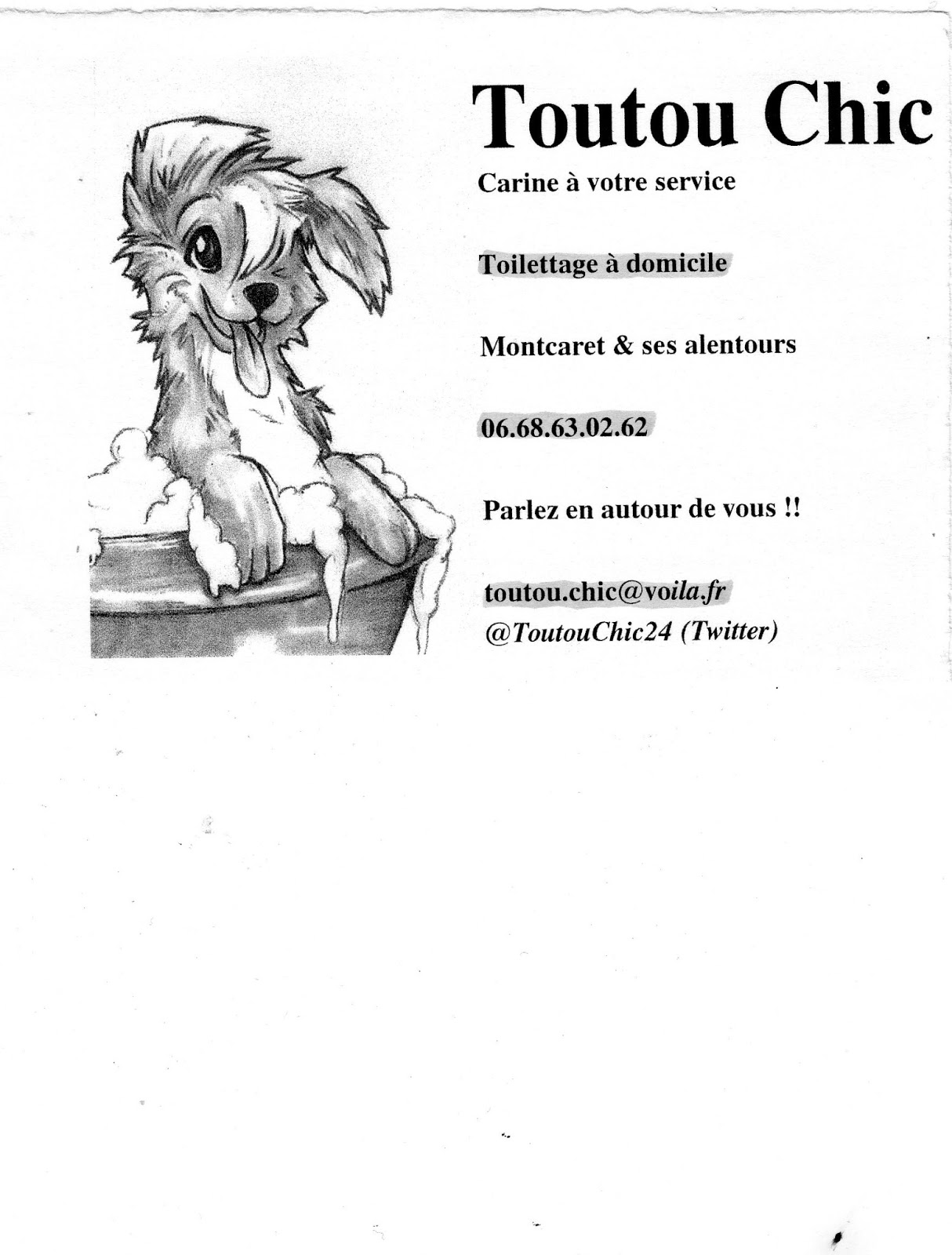 Toutou Chic

Carine à votre service

Toilettage à domicile

Montcaret & ses alentours

06.68.63.02.62

Parlez en autour de vous !!

toutou.chic@voila.fr

@ToutouChic24 (Twitter)